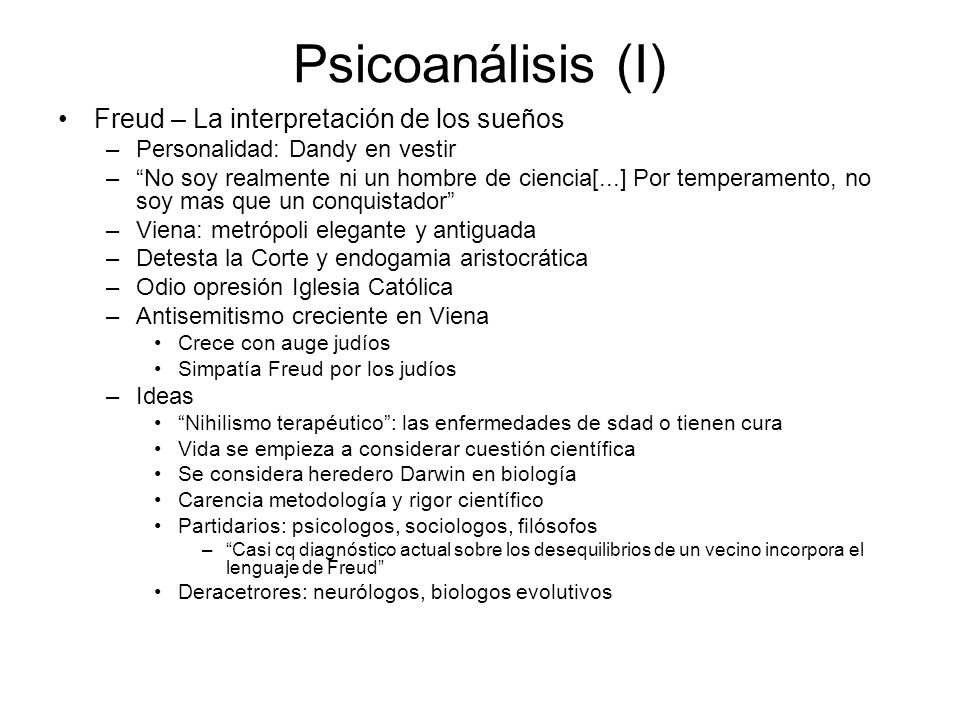 Psicoanálisis (I)

• Freud – La interpretación de los sueños
  – Personalidad: Dandy en vestir
  – “No soy realmente ni un hombre de ciencia[...] Por temperamento, no soy mas que un conquistador”
  – Viena: metrópoli elegante y antiguada
  – Detesta la Corte y endogamia aristocrática
  – Odio opresión Iglesia Católica
  – Antisemitismo creciente en Viena
    • Crece con auge judíos
    • Simpatía Freud por los judíos
  – Ideas
    • “Nihilismo terapéutico”: las enfermedades de sdad o tienen cura
    • Vida se empieza a considerar cuestión científica
    • Se considera heredero Darwin en biología
    • Carencia metodología y rigor científico
    • Partidarios: psicologos, sociologos, filósofos
      – “Casi cq diagnóstico actual sobre los desequilibrios de un vecino incorpora el lenguaje de Freud”
    • Deracetrores: neurólogos, biologos evolutivos